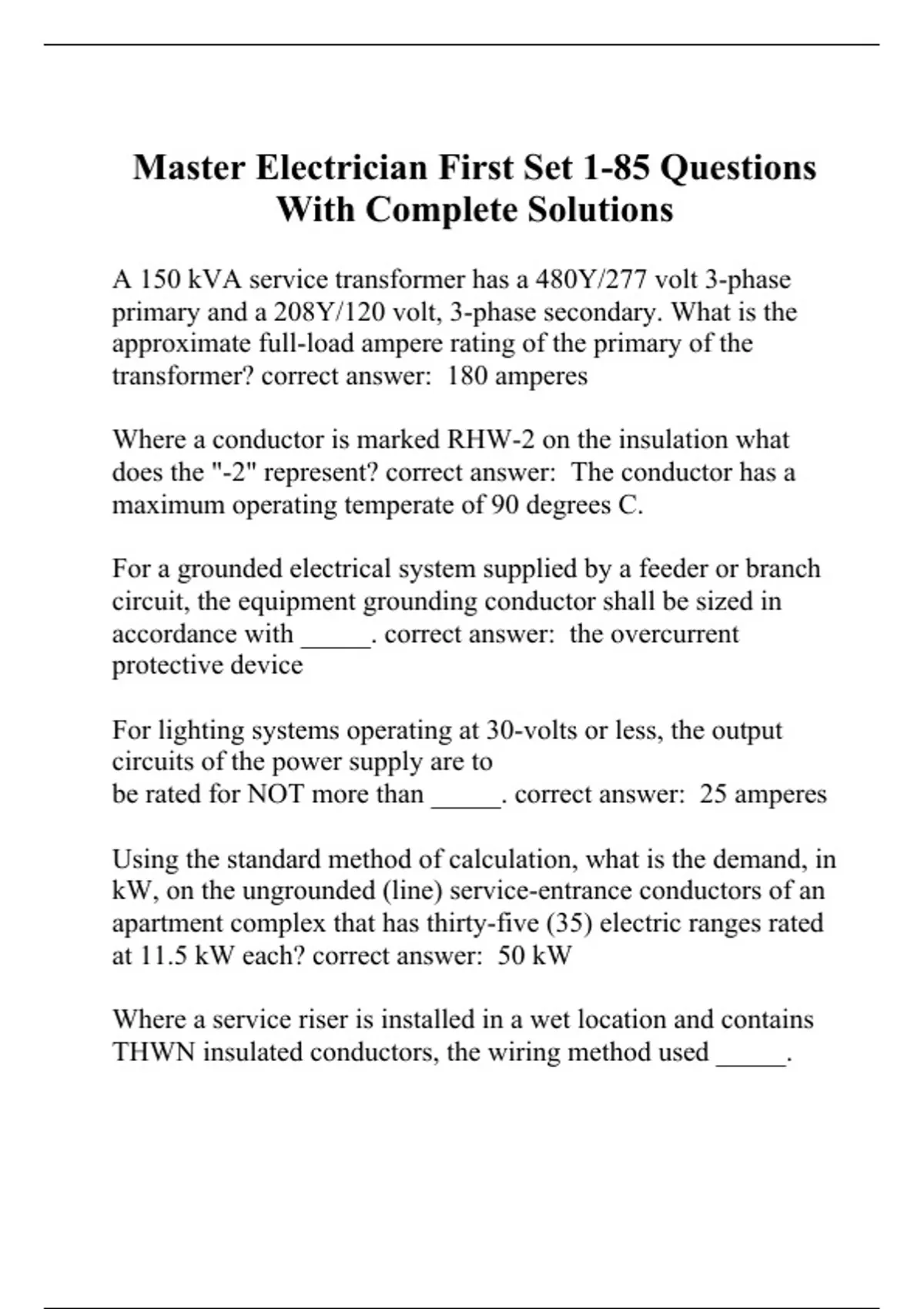 Master Electrician First Set 1-85 Questions With Complete Solutions

A 150 kVA service transformer has a 480Y/277 volt 3-phase primary and a 208Y/120 volt, 3-phase secondary. What is the approximate full-load ampere rating of the primary of the transformer? correct answer: 180 amperes

Where a conductor is marked RHW-2 on the insulation what does the "-2" represent? correct answer: The conductor has a maximum operating temperate of 90 degrees C.

For a grounded electrical system supplied by a feeder or branch circuit, the equipment grounding conductor shall be sized in accordance with _____. correct answer: the overcurrent protective device

For lighting systems operating at 30-volts or less, the output circuits of the power supply are to be rated for NOT more than _____. correct answer: 25 amperes

Using the standard method of calculation, what is the demand, in kW, on the ungrounded (line) service-entrance conductors of an apartment complex that has thirty-five (35) electric ranges rated at 11.5 kW each? correct answer: 50 kW

Where a service riser is installed in a wet location and contains THWN insulated conductors, the wiring method used _____.